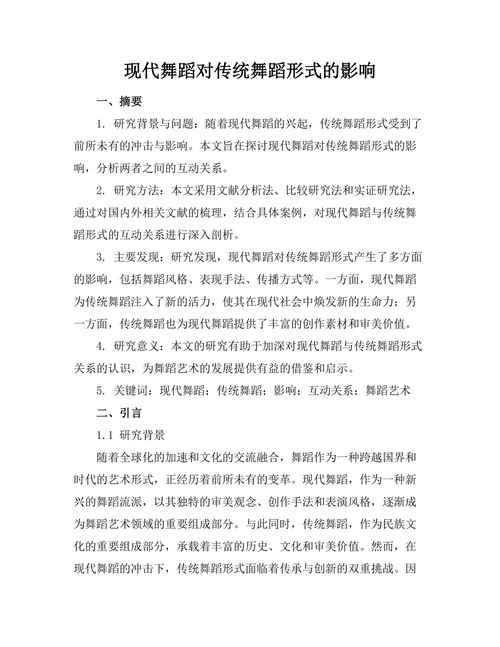 现代舞蹈对传统舞蹈形式的影响

一、摘要

1. 研究背景与问题：随着现代舞蹈的兴起，传统舞蹈形式受到了前所未有的冲击与影响。本文旨在探讨现代舞蹈对传统舞蹈形式的影响，分析两者之间的互动关系。

2. 研究方法：本文采用文献分析法、比较研究法和实证研究法，通过对国内外相关文献的梳理，结合具体案例，对现代舞蹈与传统舞蹈形式的互动关系进行深入剖析。

3. 主要发现：研究发现，现代舞蹈对传统舞蹈形式产生了多方面的影响，包括舞蹈风格、表现手法、传播方式等。一方面，现代舞蹈为传统舞蹈注入了新的活力，使其在现代社会中焕发新的生命力；另一方面，传统舞蹈也为现代舞蹈提供了丰富的创作素材和审美价值。

4. 研究意义：本文的研究有助于加深对现代舞蹈与传统舞蹈形式关系的认识，为舞蹈艺术的发展提供有益的借鉴和启示。

5. 关键词：现代舞蹈；传统舞蹈；影响；互动关系；舞蹈艺术

二、引言

1.1 研究背景

随着全球化的加速和文化的交流融合，舞蹈作为一种跨越国界和时代的艺术形式，正经历着前所未有的变革。现代舞蹈，作为一种新兴的舞蹈流派，以其独特的审美观念、创作手法和表演风格，逐渐成为舞蹈艺术领域的重要组成部分。与此同时，传统舞蹈，作为民族文化的重要组成部分，承载着丰富的历史、文化和审美价值。然而，在现代舞蹈的冲击下，传统舞蹈形式面临着传承与创新的双重挑战。因